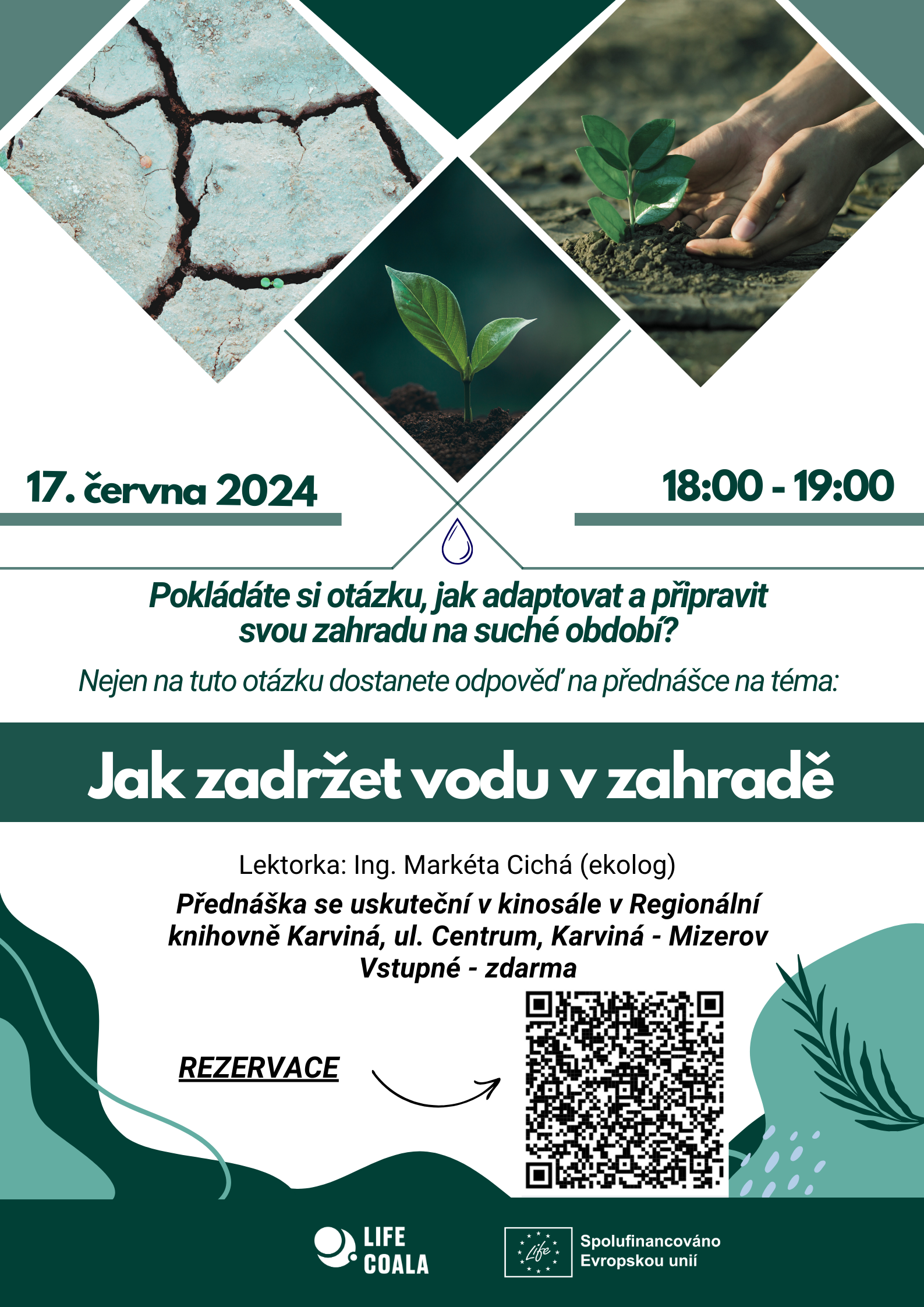 17. června 2024

18:00 - 19:00

Pokládáte si otázku, jak adaptovat a připravit svou zahradu na suché období?

Nejen na tuto otázku dostanete odpověď na přednášce na téma:

Jak zadržet vodu v zahradě

Lektorka: Ing. Markéta Cichá (ekolog)

Přednáška se uskuteční v kinosále v Regionální knihovně Karviná, ul. Centrum, Karviná - Mizerov

Vstupné - zdarma

REZERVACE

LIFE
COALA

Life

Spolufinancováno
Evropskou unií